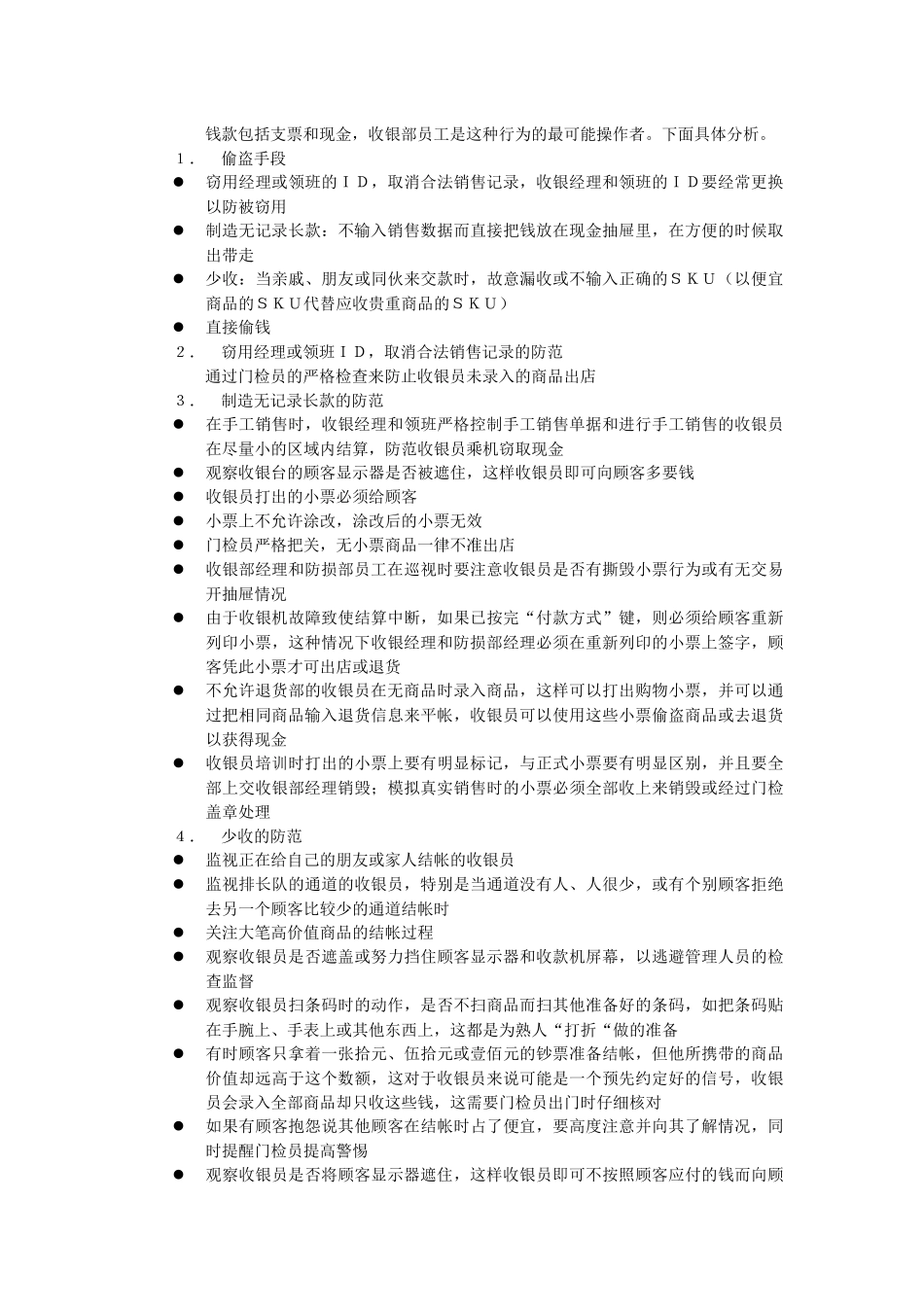 钱款包括支票和现金，收银部员工是这种行为的最可能操作者。下面具体分析。

1． 偷盗手段

● 窃用经理或领班的ＩＤ，取消合法销售记录，收银经理和领班的ＩＤ要经常更换以防被窃用

● 制造无记录长款：不输入销售数据而直接把钱放在现金抽屉里，在方便的时候取出带走

● 少收：当亲戚、朋友或同伙来交款时，故意漏收或不输入正确的ＳＫＵ（以便宜商品的ＳＫＵ代替应收贵重商品的ＳＫＵ）

● 直接偷钱

2． 窃用经理或领班ＩＤ，取消合法销售记录的防范

通过门检员的严格检查来防止收银员未录入的商品出店

3． 制造无记录长款的防范

● 在手工销售时，收银经理和领班严格控制手工销售单据和进行手工销售的收银员在尽量小的区域内结算，防范收银员乘机窃取现金

● 观察收银台的顾客显示器是否被遮住，这样收银员即可向顾客多要钱

● 收银员打出的小票必须给顾客

● 小票上不允许涂改，涂改后的小票无效

● 门检员严格把关，无小票商品一律不准出店

● 收银部经理和防损部员工在巡视时要注意收银员是否有撕毁小票行为或有无交易开抽屉情况

● 由于收银机故障致使结算中断，如果已按完“付款方式”键，则必须给顾客重新列印小票，这种情况下收银经理和防损部经理必须在重新列印的小票上签字，顾客凭此小票才可出店或退货

● 不允许退货部的收银员在无商品时录入商品，这样可以打出购物小票，并可以通过把相同商品输入退货信息来平帐，收银员可以使用这些小票偷盗商品或去退货以获得现金

● 收银员培训时打出的小票上要有明显标记，与正式小票要有明显区别，并且要全部上交收银部经理销毁；模拟真实销售时的小票必须全部收上来销毁或经过门检盖章处理

4． 少收的防范

● 监视正在给自己的朋友或家人结帐的收银员

● 监视排长队的通道的收银员，特别是当通道没有人、人很少，或有个别顾客拒绝去另一个顾客比较少的通道结帐时

● 关注大笔高价值商品的结帐过程

● 观察收银员是否遮盖或努力挡住顾客显示器和收款机屏幕，以逃避管理人员的检查监督

● 观察收银员扫条码时的动作，是否不扫商品而扫其他准备好的条码，如把条码贴在手腕上、手表上或其他东西上，这都是为熟人“打折“做的准备

● 有时顾客只拿着一张拾元、伍拾元或壹佰元的钞票准备结帐，但他所携带的商品价值却远高于这个数额，这对于收银员来说可能是一个预先约定好的信号，收银员会录入全部商品却只收这些钱，这需要门检员出门时仔细核对

● 如果有顾客抱怨说其他顾客在结帐时占了便宜，要高度注意并向其了解情况，同时提醒门检员提高警惕

● 观察收银员是否将顾客显示器遮住，这样收银员即可不按照顾客应付的钱而向顾